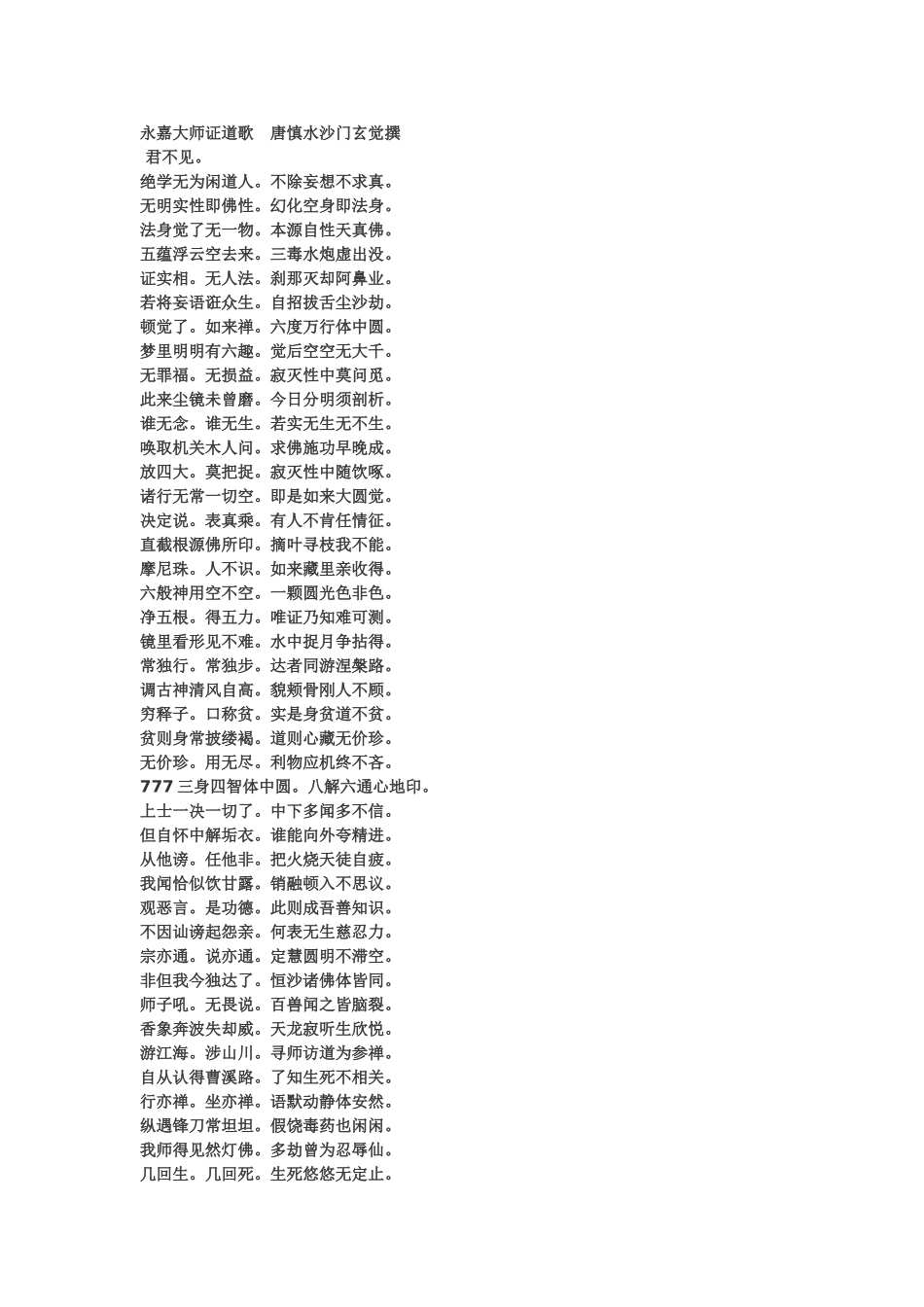 永嘉大师证道歌　唐慎水沙门玄觉撰
君不见。
绝学无为闲道人。不除妄想不求真。
无明实性即佛性。幻化空身即法身。
法身觉了无一物。本源自性天真佛。
五蕴浮云空去来。三毒水炮虚出没。
证实相。无人法。刹那灭却阿鼻业。
若将妄语诳众生。自招拔舌尘沙劫。
顿觉了。如来禅。六度万行体中圆。
梦里明明有六趣。觉后空空无大千。
无罪福。无损益。寂灭性中莫问觅。
此来尘镜未曾磨。今日分明须剖析。
谁无念。谁无生。若实无生无不生。
唤取机关木人问。求佛施功早晚成。
放四大。莫把捉。寂灭性中随饮啄。
诸行无常一切空。即是如来大圆觉。
决定说。表真乘。有人不肯任情征。
直截根源佛所印。摘叶寻枝我不能。
摩尼珠。人不识。如来藏里亲收得。
六般神用空不空。一颗圆光色非色。
净五根。得五力。唯证乃知难可测。
镜里看形见不难。水中捉月争拈得。
常独行。常独步。达者同游涅槃路。
调古神清风自高。貌颊骨刚人不顾。
穷释子。口称贫。实是身贫道不贫。
贫则身常披缕褐。道则心藏无价珍。
无价珍。用无尽。利物应机终不吝。
777 三身四智体中圆。八解六通心地印。
上士一决一切了。中下多闻多不信。
但自怀中解垢衣。谁能向外夸精进。
从他谤。任他非。把火烧天徒自疲。
我闻恰似饮甘露。销融顿入不思议。
观恶言。是功德。此则成吾善知识。
不因讪谤起怨亲。何表无生慈忍力。
宗亦通。说亦通。定慧圆明不滞空。
非但我今独达了。恒沙诸佛体皆同。
师子吼。无畏说。百兽闻之皆脑裂。
香象奔波失却威。天龙寂听生欣悦。
游江海。涉山川。寻师访道为参禅。
自从认得曹溪路。了知生死不相关。
行亦禅。坐亦禅。语默动静体安然。
纵遇锋刀常坦坦。假饶毒药也闲闲。
我师得见然灯佛。多劫曾为忍辱仙。
几回生。几回死。生死悠悠无定止。